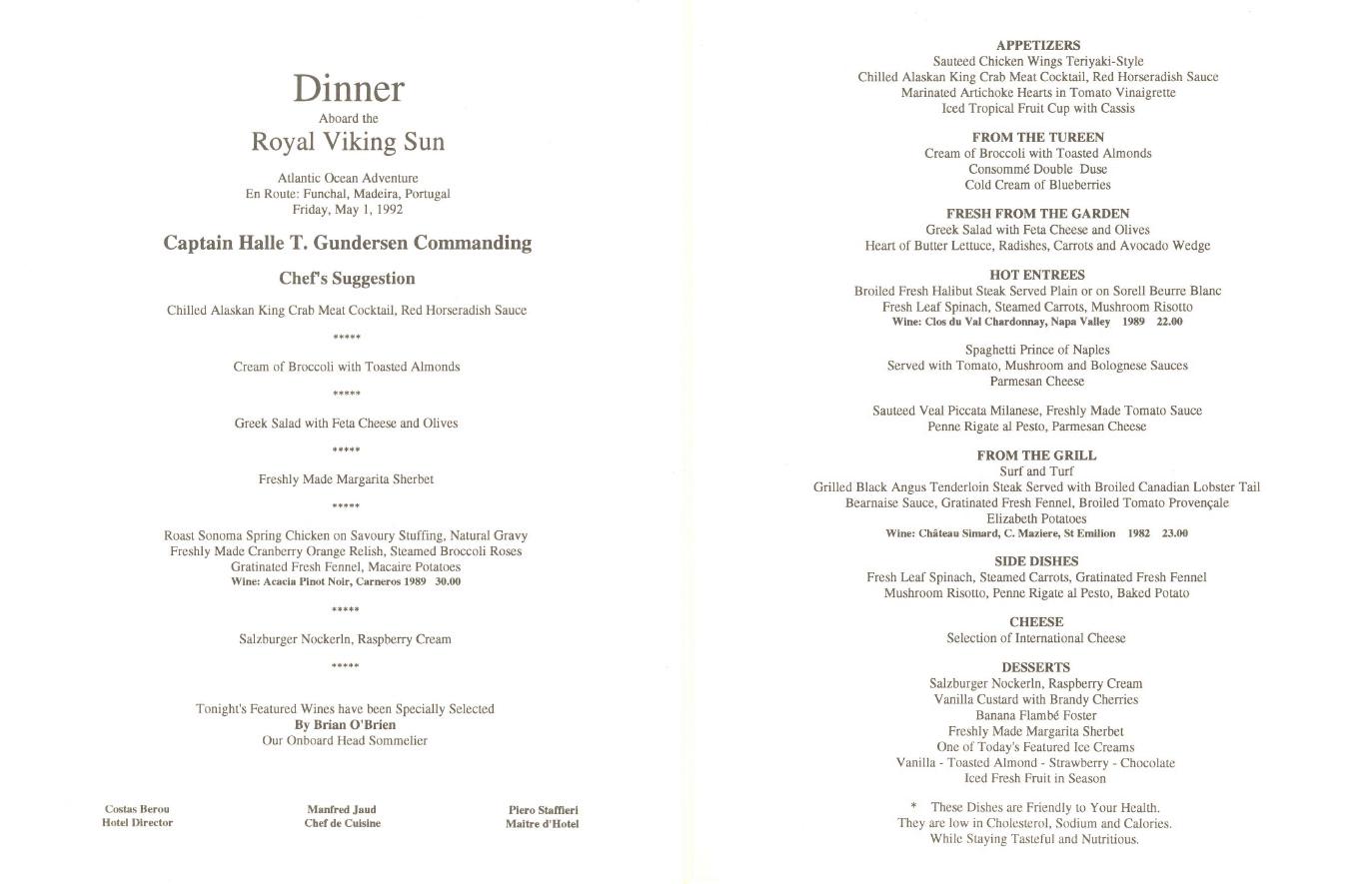 Dinner
Aboard the
Royal Viking Sun

Atlantic Ocean Adventure
En Route: Funchal, Madeira, Portugal
Friday, May 1, 1992

Captain Halle T. Gundersen Commanding

Chef's Suggestion

Chilled Alaskan King Crab Meat Cocktail, Red Horseradish Sauce

*****

Cream of Broccoli with Toasted Almonds

*****

Greek Salad with Feta Cheese and Olives

*****

Freshly Made Margarita Sherbet

*****

Roast Sonoma Spring Chicken on Savoury Stuffing, Natural Gravy
Freshly Made Cranberry Orange Relish, Steamed Broccoli Roses
Gratinated Fresh Fennel, Macaire Potatoes
Wine: Acacia Pinot Noir, Carneros 1989 30.00

*****

Salzburger Nockerln, Raspberry Cream

*****

Tonight's Featured Wines have been Specially Selected
By Brian O'Brien
Our Onboard Head Sommelier

Costas Berou
Hotel Director

Manfred Jaud
Chef de Cuisine

Piero Staffieri
Maitre d'Hotel

APPETIZERS
Sauteed Chicken Wings Teriyaki-Style
Chilled Alaskan King Crab Meat Cocktail, Red Horseradish Sauce
Marinated Artichoke Hearts in Tomato Vinaigrette
Iced Tropical Fruit Cup with Cassis

FROM THE TUREEN
Cream of Broccoli with Toasted Almonds
Consommé Double Duse
Cold Cream of Blueberries

FRESH FROM THE GARDEN
Greek Salad with Feta Cheese and Olives
Heart of Butter Lettuce, Radishes, Carrots and Avocado Wedge

HOT ENTREES
Broiled Fresh Halibut Steak Served Plain or on Sorell Beurre Blanc
Fresh Leaf Spinach, Steamed Carrots, Mushroom Risotto
Wine: Clos du Val Chardonnay, Napa Valley 1989 22.00

Spaghetti Prince of Naples
Served with Tomato, Mushroom and Bolognese Sauces
Parmesan Cheese

Sauteed Veal Piccata Milanese, Freshly Made Tomato Sauce
Penne Rigate al Pesto, Parmesan Cheese

FROM THE GRILL
Surf and Turf
Grilled Black Angus Tenderloin Steak Served with Broiled Canadian Lobster Tail
Bearnaise Sauce, Gratinated Fresh Fennel, Broiled Tomato Provençale
Elizabeth Potatoes
Wine: Château Simard, C. Maziere, St Emilion 1982 23.00

SIDE DISHES
Fresh Leaf Spinach, Steamed Carrots, Gratinated Fresh Fennel
Mushroom Risotto, Penne Rigate al Pesto, Baked Potato

CHEESE
Selection of International Cheese

DESSERTS
Salzburger Nockerln, Raspberry Cream
Vanilla Custard with Brandy Cherries
Banana Flambé Foster
Freshly Made Margarita Sherbet
One of Today's Featured Ice Creams
Vanilla - Toasted Almond - Strawberry - Chocolate
Iced Fresh Fruit in Season

* These Dishes are Friendly to Your Health.
They are low in Cholesterol, Sodium and Calories.
While Staying Tasteful and Nutritious.